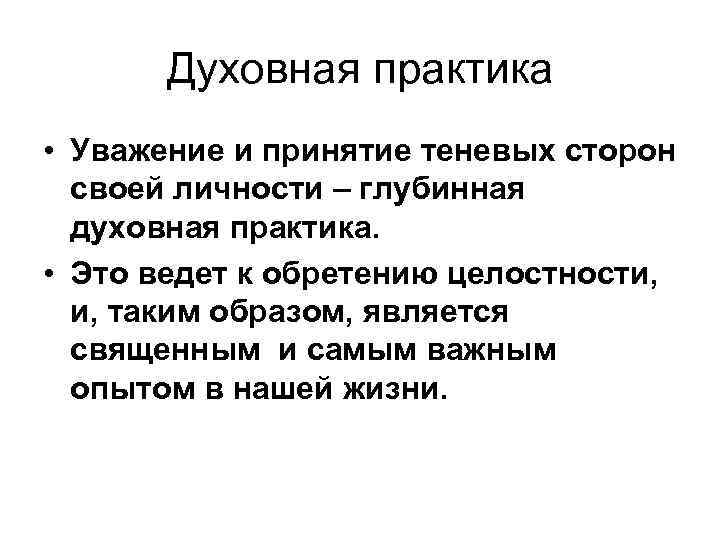 Духовная практика

• Уважение и принятие теневых сторон своей личности – глубинная духовная практика.

• Это ведет к обретению целостности, и, таким образом, является священным и самым важным опытом в нашей жизни.